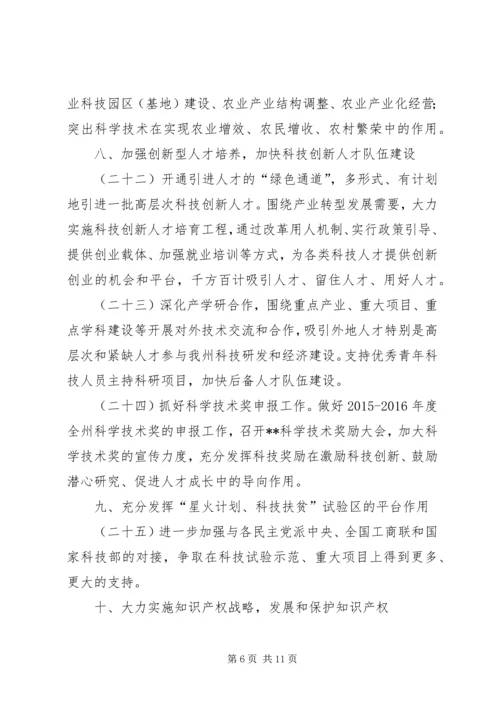 业科技园区（基地）建设、农业产业结构调整、农业产业化经营；突出科学技术在实现农业增效、农民增收、农村繁荣中的作用。

八、加强创新型人才培养，加快科技创新人才队伍建设

（二十二）开通引进人才的“绿色通道”，多形式、有计划地引进一批高层次科技创新人才。围绕产业转型发展需要，大力实施科技创新人才培育工程，通过改革用人机制、实行政策引导、提供创业载体、加强就业培训等方式，为各类科技人才提供创新创业的机会和平台，千方百计吸引人才、留住人才、用好人才。

（二十三）深化产学研合作，围绕重点产业、重大项目、重点学科建设等开展对外技术交流和合作，吸引外地人才特别是高层次和紧缺人才参与我州科技研发和经济建设。支持优秀青年科技人员主持科研项目，加快后备人才队伍建设。

（二十四）抓好科学技术奖申报工作。做好 2015-2016 年度全州科学技术奖的申报工作，召开**科学技术奖励大会，加大科学技术奖的宣传力度，充分发挥科技奖励在激励科技创新、鼓励潜心研究、促进人才成长中的导向作用。

九、充分发挥“星火计划、科技扶贫”试验区的平台作用

（二十五）进一步加强与各民主党派中央、全国工商联和国家科技部的对接，争取在科技试验示范、重大项目上得到更多、更大的支持。

十、大力实施知识产权战略，发展和保护知识产权

第 6 页 共 11 页